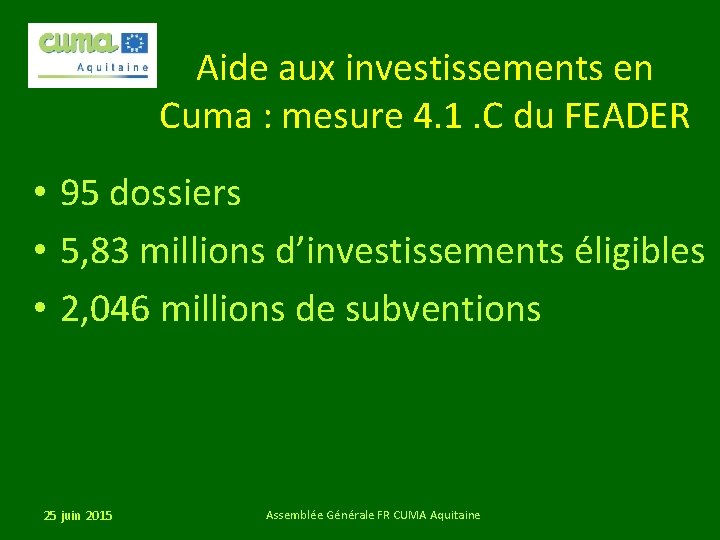 cuma
Aquitaine

Aide aux investissements en Cuma : mesure 4.1 .C du FEADER

• 95 dossiers
• 5,83 millions d'investissements éligibles
• 2,046 millions de subventions

25 juin 2015

Assemblée Générale FR CUMA Aquitaine